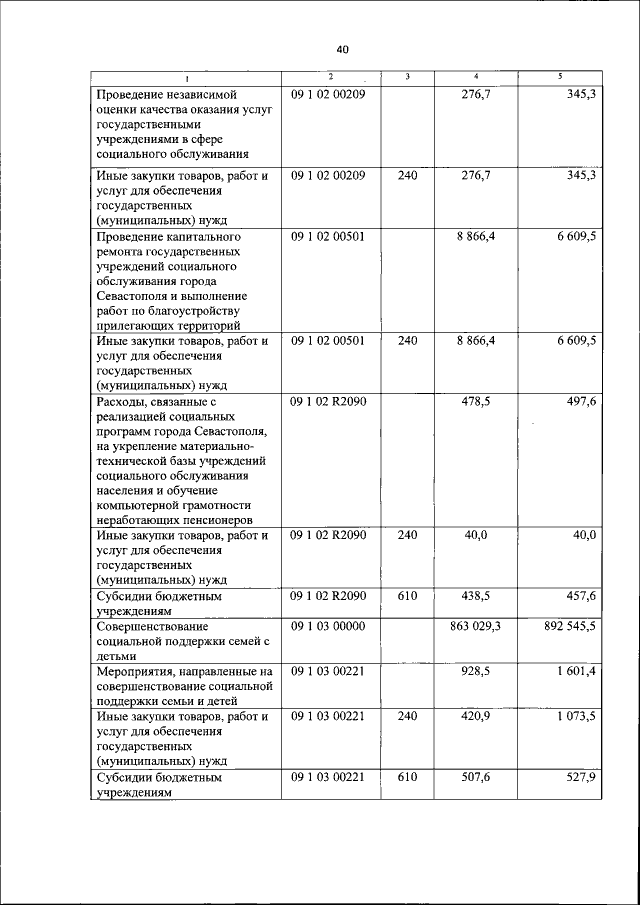 40

| 1 | 2 | 3 | 4 | 5 |
|---|---|---|---|---|
| Проведение независимой оценки качества оказания услуг государственными учреждениями в сфере социального обслуживания | 09 1 02 00209 | | 276,7 | 345,3 |
| Иные закупки товаров, работ и услуг для обеспечения государственных (муниципальных) нужд | 09 1 02 00209 | 240 | 276,7 | 345,3 |
| Проведение капитального ремонта государственных учреждений социального обслуживания города Севастополя и выполнение работ по благоустройству прилегающих территорий | 09 1 02 00501 | | 8 866,4 | 6 609,5 |
| Иные закупки товаров, работ и услуг для обеспечения государственных (муниципальных) нужд | 09 1 02 00501 | 240 | 8 866,4 | 6 609,5 |
| Расходы, связанные с реализацией социальных программ города Севастополя, на укрепление материально-технической базы учреждений социального обслуживания населения и обучение компьютерной грамотности неработающих пенсионеров | 09 1 02 R2090 | | 478,5 | 497,6 |
| Иные закупки товаров, работ и услуг для обеспечения государственных (муниципальных) нужд | 09 1 02 R2090 | 240 | 40,0 | 40,0 |
| Субсидии бюджетным учреждениям | 09 1 02 R2090 | 610 | 438,5 | 457,6 |
| Совершенствование социальной поддержки семей с детьми | 09 1 03 00000 | | 863 029,3 | 892 545,5 |
| Мероприятия, направленные на совершенствование социальной поддержки семьи и детей | 09 1 03 00221 | | 928,5 | 1 601,4 |
| Иные закупки товаров, работ и услуг для обеспечения государственных (муниципальных) нужд | 09 1 03 00221 | 240 | 420,9 | 1 073,5 |
| Субсидии бюджетным учреждениям | 09 1 03 00221 | 610 | 507,6 | 527,9 |